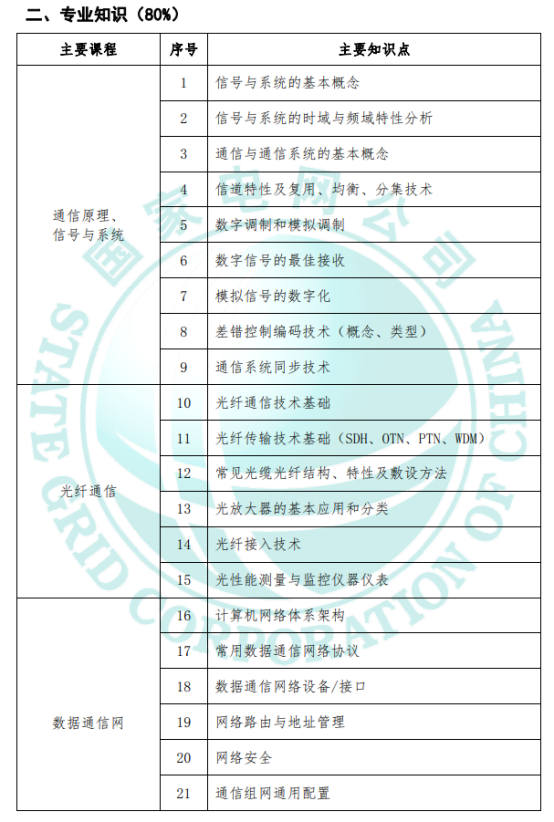 二、专业知识（80%）

| 主要课程 | 序号 | 主要知识点 |
|---|---|---|
| 通信原理、信号与系统 | 1 | 信号与系统的基本概念 |
| | 2 | 信号与系统的时域与频域特性分析 |
| | 3 | 通信与通信系统的基本概念 |
| | 4 | 信道特性及复用、均衡、分集技术 |
| | 5 | 数字调制和模拟调制 |
| | 6 | 数字信号的最佳接收 |
| | 7 | 模拟信号的数字化 |
| | 8 | 差错控制编码技术（概念、类型） |
| | 9 | 通信系统同步技术 |
| 光纤通信 | 10 | 光纤通信技术基础 |
| | 11 | 光纤传输技术基础（SDH、OTN、PTN、WDM） |
| | 12 | 常见光缆光纤结构、特性及敷设方法 |
| | 13 | 光放大器的基本应用和分类 |
| | 14 | 光纤接入技术 |
| | 15 | 光性能测量与监控仪器仪表 |
| 数据通信网 | 16 | 计算机网络体系架构 |
| | 17 | 常用数据通信网络协议 |
| | 18 | 数据通信网络设备/接口 |
| | 19 | 网络路由与地址管理 |
| | 20 | 网络安全 |
| | 21 | 通信组网通用配置 |

国家电网公司
STATE GRID CORPORATION OF CHINA